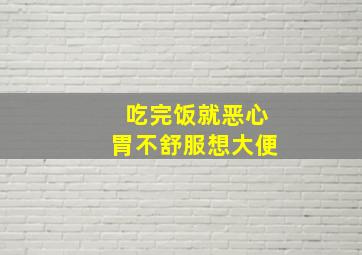 吃完饭就恶心
胃不舒服想大便